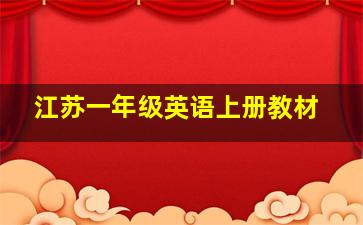 江苏一年级英语上册教材